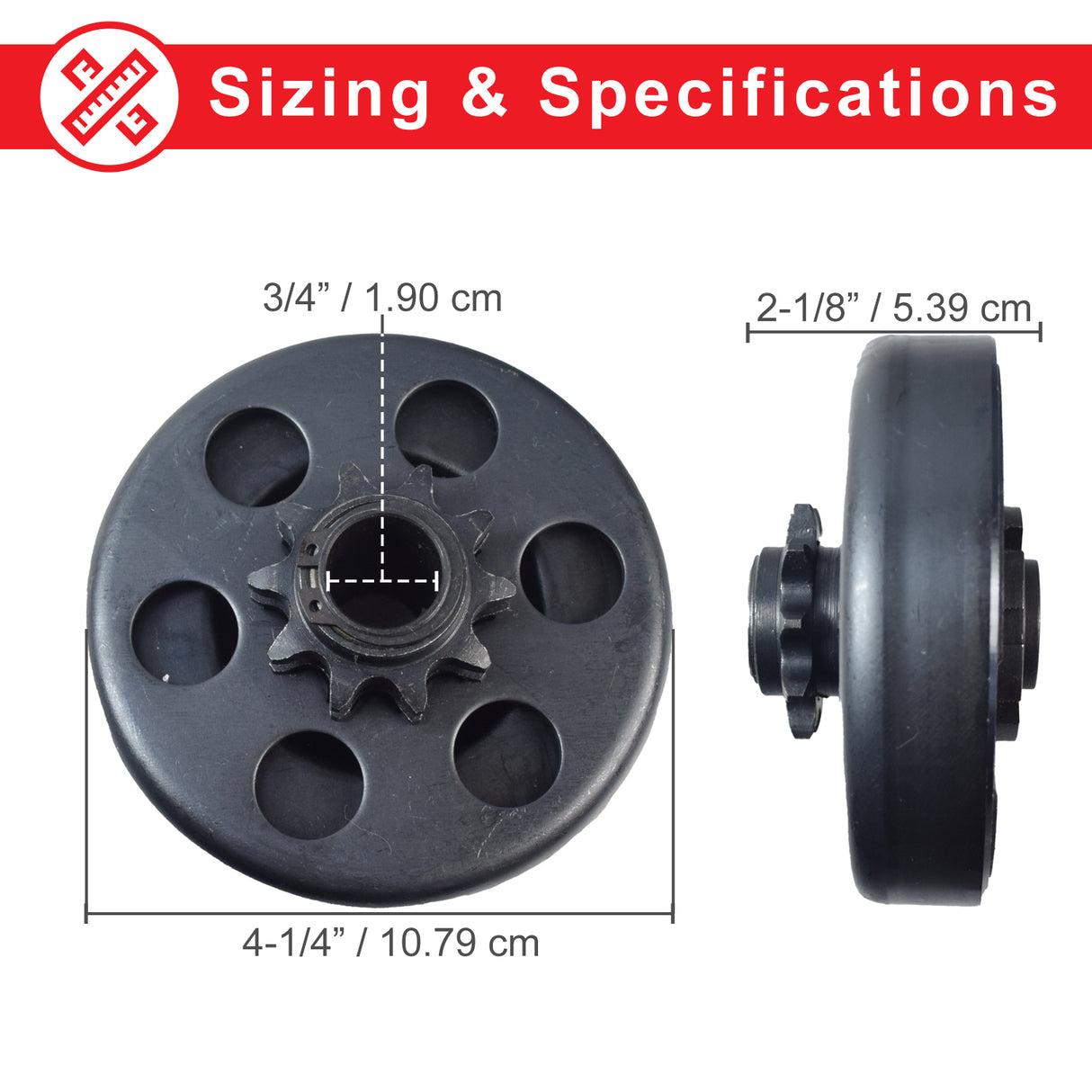 Sizing & Specifications

3/4” / 1.90 cm

2-1/8” / 5.39 cm

4-1/4” / 10.79 cm